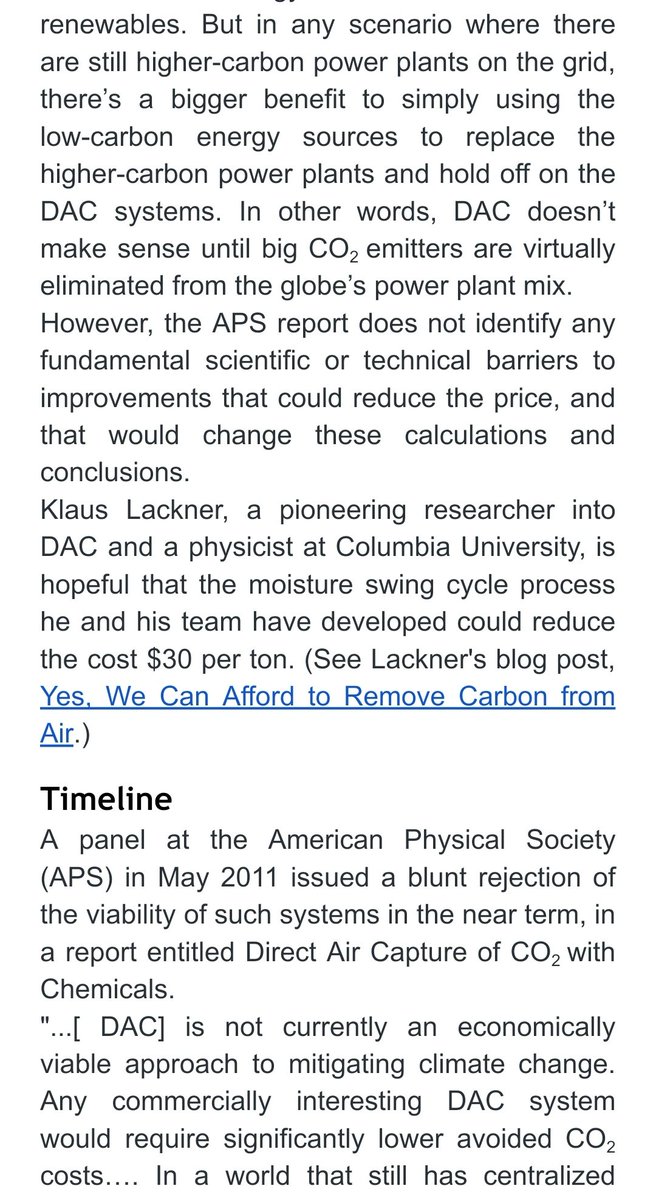 renewables. But in any scenario where there are still higher-carbon power plants on the grid, there's a bigger benefit to simply using the low-carbon energy sources to replace the higher-carbon power plants and hold off on the DAC systems. In other words, DAC doesn't make sense until big $CO_2$ emitters are virtually eliminated from the globe's power plant mix.
However, the APS report does not identify any fundamental scientific or technical barriers to improvements that could reduce the price, and that would change these calculations and conclusions.
Klaus Lackner, a pioneering researcher into DAC and a physicist at Columbia University, is hopeful that the moisture swing cycle process he and his team have developed could reduce the cost $30 per ton. (See Lackner's blog post, Yes, We Can Afford to Remove Carbon from Air.)

Timeline
A panel at the American Physical Society (APS) in May 2011 issued a blunt rejection of the viability of such systems in the near term, in a report entitled Direct Air Capture of $CO_2$ with Chemicals.
"...[ DAC] is not currently an economically viable approach to mitigating climate change. Any commercially interesting DAC system would require significantly lower avoided $CO_2$ costs.... In a world that still has centralized